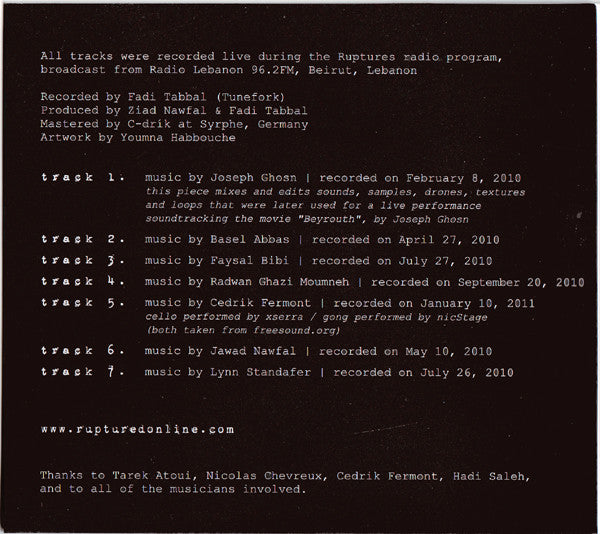 All tracks were recorded live during the Ruptures radio program, broadcast from Radio Lebanon 96.2FM, Beirut, Lebanon

Recorded by Fadi Tabbal (Tunefork)
Produced by Ziad Nawfal & Fadi Tabbal
Mastered by C-drík at Syrphe, Germany
Artwork by Youmna Habbouche

track 1. music by Joseph Ghosn | recorded on February 8, 2010
this piece mixes and edits sounds, samples, drones, textures and loops that were later used for a live performance soundtracking the movie "Beyrouth", by Joseph Ghosn

track 2. music by Basel Abbas | recorded on April 27, 2010

track 3. music by Faysal Bibi | recorded on July 27, 2010

track 4. music by Radwan Ghazi Moumneh | recorded on September 20, 2010

track 5. music by Cedrik Fermont | recorded on January 10, 2011
cello performed by xserra / gong performed by nicStage (both taken from freesound.org)

track 6. music by Jawad Nawfal | recorded on May 10, 2010

track 7. music by Lynn Standafer | recorded on July 26, 2010

www.rupturedonline.com

Thanks to Tarek Atoui, Nicolas Chevreux, Cedrik Fermont, Hadi Saleh, and to all of the musicians involved.